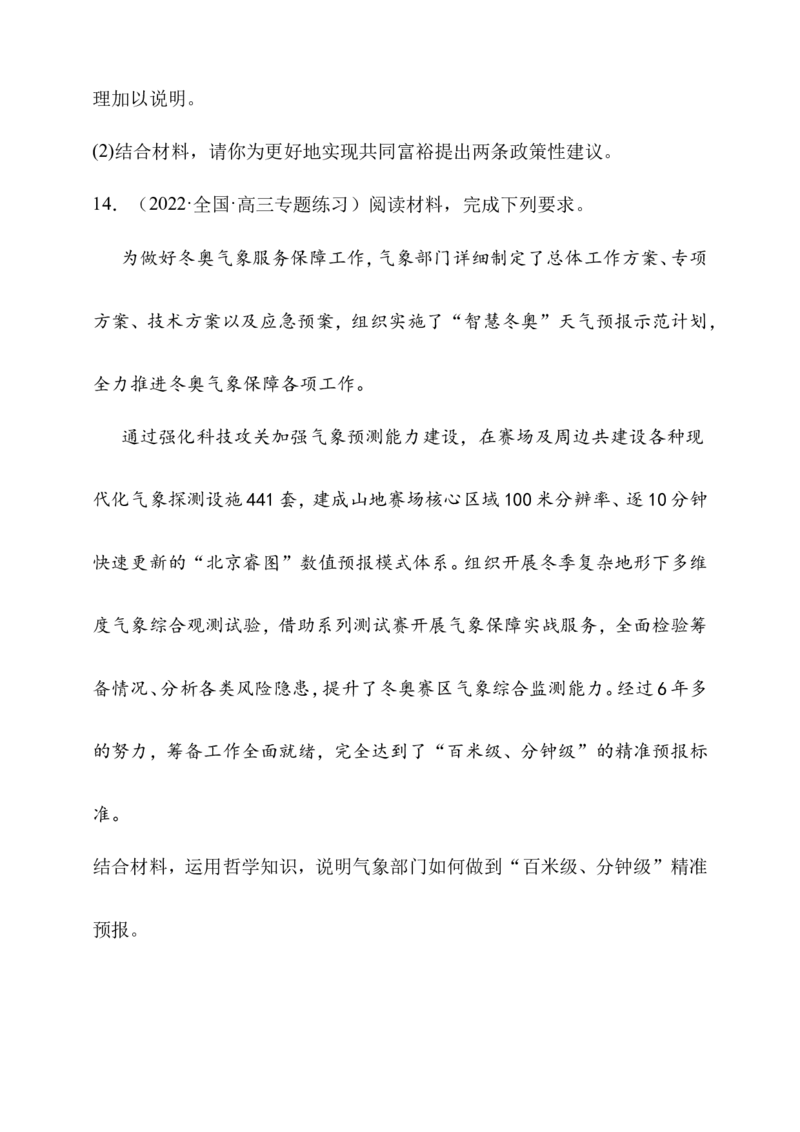 理加以说明。

(2)结合材料，请你为更好地实现共同富裕提出两条政策性建议。

14. （2022·全国·高三专题练习）阅读材料，完成下列要求。

为做好冬奥气象服务保障工作，气象部门详细制定了总体工作方案、专项方案、技术方案以及应急预案，组织实施了“智慧冬奥”天气预报示范计划，全力推进冬奥气象保障各项工作。

通过强化科技攻关加强气象预测能力建设，在赛场及周边共建设各种现代化气象探测设施441套，建成山地赛场核心区域100米分辨率、逐10分钟快速更新的“北京睿图”数值预报模式体系。组织开展冬季复杂地形下多维度气象综合观测试验，借助系列测试赛开展气象保障实战服务，全面检验筹备情况、分析各类风险隐患，提升了冬奥赛区气象综合监测能力。经过6年多的努力，筹备工作全面就绪，完全达到了“百米级、分钟级”的精准预报标准。

结合材料，运用哲学知识，说明气象部门如何做到“百米级、分钟级”精准预报。